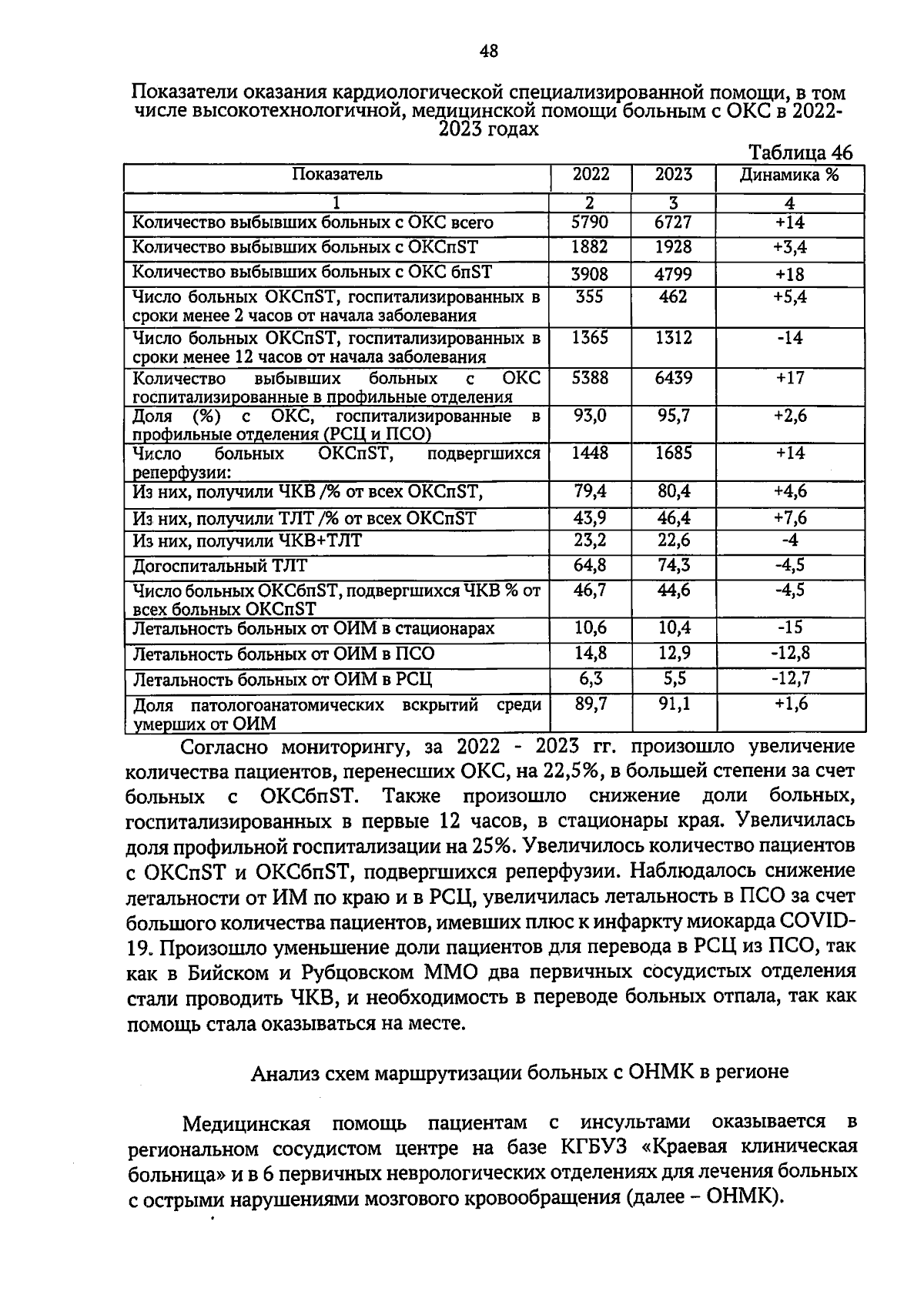 48

Показатели оказания кардиологической специализированной помощи, в том числе высокотехнологичной, медицинской помощи больным с ОКС в 2022-2023 годах

Таблица 46

| Показатель | 2022 | 2023 | Динамика % |
|---|---|---|---|
| 1 | 2 | 3 | 4 |
| Количество выбывших больных с ОКС всего | 5790 | 6727 | +14 |
| Количество выбывших больных с ОКСпST | 1882 | 1928 | +3,4 |
| Количество выбывших больных с ОКС бпST | 3908 | 4799 | +18 |
| Число больных ОКСпST, госпитализированных в сроки менее 2 часов от начала заболевания | 355 | 462 | +5,4 |
| Число больных ОКСпST, госпитализированных в сроки менее 12 часов от начала заболевания | 1365 | 1312 | -14 |
| Количество выбывших больных с ОКС госпитализированные в профильные отделения | 5388 | 6439 | +17 |
| Доля (%) с ОКС, госпитализированные в профильные отделения (РСЦ и ПСО) | 93,0 | 95,7 | +2,6 |
| Число больных ОКСпST, подвергшихся реперфузии: | 1448 | 1685 | +14 |
| Из них, получили ЧКВ /% от всех ОКСпST, | 79,4 | 80,4 | +4,6 |
| Из них, получили ТЛТ /% от всех ОКСпST | 43,9 | 46,4 | +7,6 |
| Из них, получили ЧКВ+ТЛТ | 23,2 | 22,6 | -4 |
| Догоспитальный ТЛТ | 64,8 | 74,3 | -4,5 |
| Число больных ОКСбпST, подвергшихся ЧКВ % от всех больных ОКСпST | 46,7 | 44,6 | -4,5 |
| Летальность больных от ОИМ в стационарах | 10,6 | 10,4 | -15 |
| Летальность больных от ОИМ в ПСО | 14,8 | 12,9 | -12,8 |
| Летальность больных от ОИМ в РСЦ | 6,3 | 5,5 | -12,7 |
| Доля патологоанатомических вскрытий среди умерших от ОИМ | 89,7 | 91,1 | +1,6 |

Согласно мониторингу, за 2022 - 2023 гг. произошло увеличение количества пациентов, перенесших ОКС, на 22,5%, в большей степени за счет больных с ОКСбпST. Также произошло снижение доли больных, госпитализированных в первые 12 часов, в стационары края. Увеличилась доля профильной госпитализации на 25%. Увеличилось количество пациентов с ОКСпST и ОКСбпST, подвергшихся реперфузии. Наблюдалось снижение летальности от ИМ по краю и в РСЦ, увеличилась летальность в ПСО за счет большого количества пациентов, имевших плюс к инфаркту миокарда COVID-19. Произошло уменьшение доли пациентов для перевода в РСЦ из ПСО, так как в Бийском и Рубцовском ММО два первичных сосудистых отделения стали проводить ЧКВ, и необходимость в переводе больных отпала, так как помощь стала оказываться на месте.

Анализ схем маршрутизации больных с ОНМК в регионе

Медицинская помощь пациентам с инсультами оказывается в региональном сосудистом центре на базе КГБУЗ «Краевая клиническая больница» и в 6 первичных неврологических отделениях для лечения больных с острыми нарушениями мозгового кровообращения (далее – ОНМК).